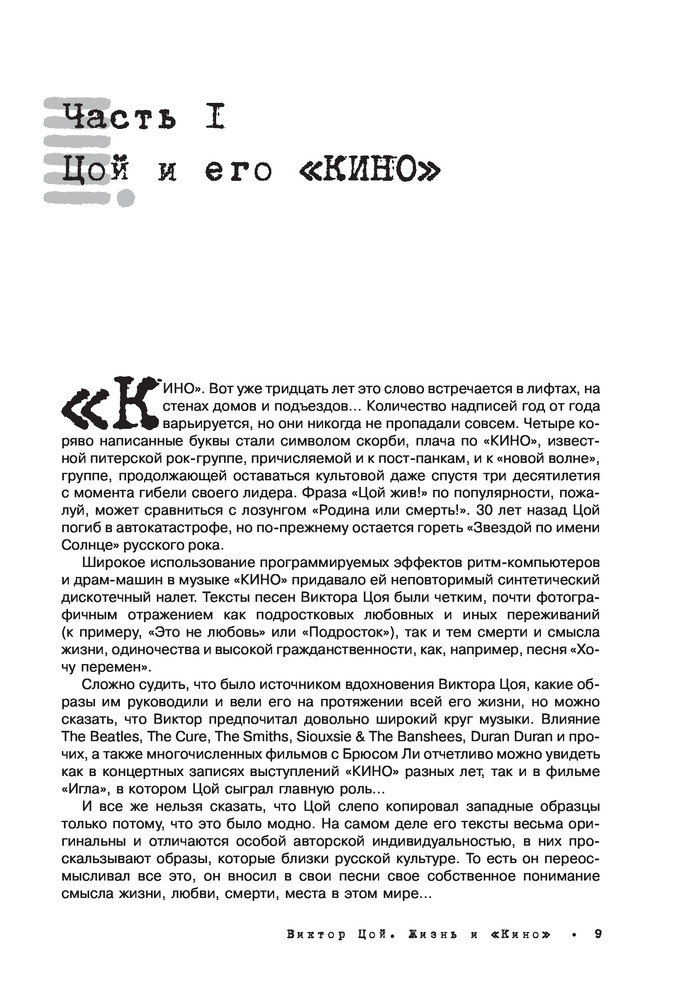 Часть I
Цой и его «КИНО»

«КИНО». Вот уже тридцать лет это слово встречается в лифтах, на стенах домов и подъездов... Количество надписей год от года варьируется, но они никогда не пропадали совсем. Четыре коряво написанные буквы стали символом скорби, плача по «КИНО», известной питерской рок-группе, причисляемой и к пост-панкам, и к «новой волне», группе, продолжающей оставаться культовой даже спустя три десятилетия с момента гибели своего лидера. Фраза «Цой жив!» по популярности, пожалуй, может сравниться с лозунгом «Родина или смерть!». 30 лет назад Цой погиб в автокатастрофе, но по-прежнему остается гореть «Звездой по имени Солнце» русского рока.

Широкое использование программируемых эффектов ритм-компьютеров и драм-машин в музыке «КИНО» придавало ей неповторимый синтетический дискотечный налет. Тексты песен Виктора Цоя были четким, почти фотографичным отражением как подростковых любовных и иных переживаний (к примеру, «Это не любовь» или «Подросток»), так и тем смерти и смысла жизни, одиночества и высокой гражданственности, как, например, песня «Хочу перемен».

Сложно судить, что было источником вдохновения Виктора Цоя, какие образы им руководили и вели его на протяжении всей его жизни, но можно сказать, что Виктор предпочитал довольно широкий круг музыки. Влияние The Beatles, The Cure, The Smiths, Siouxsie & The Banshees, Duran Duran и прочих, а также многочисленных фильмов с Брюсом Ли отчетливо можно увидеть как в концертных записях выступлений «КИНО» разных лет, так и в фильме «Игла», в котором Цой сыграл главную роль...

И все же нельзя сказать, что Цой слепо копировал западные образцы только потому, что это было модно. На самом деле его тексты весьма оригинальны и отличаются особой авторской индивидуальностью, в них проскальзывают образы, которые близки русской культуре. То есть он переосмысливал все это, он вносил в свои песни свое собственное понимание смысла жизни, любви, смерти, места в этом мире...

Виктор Цой. Жизнь и «Кино» • 9